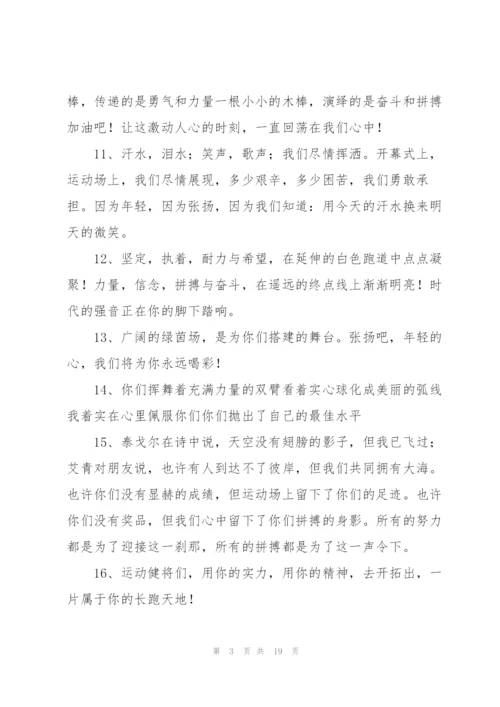 棒，传递的是勇气和力量一根小小的木棒，演绎的是奋斗和拼搏加油吧！让这激动人心的时刻，一直回荡在我们心中！

11、汗水，泪水；笑声，歌声；我们尽情挥洒。开幕式上，运动场上，我们尽情展现，多少艰辛，多少困苦，我们勇敢承担。因为年轻，因为张扬，因为我们知道：用今天的汗水换来明天的微笑。

12、坚定，执着，耐力与希望，在延伸的白色跑道中点点凝聚！力量，信念，拼搏与奋斗，在遥远的终点线上渐渐明亮！时代的强音正在你的脚下踏响。

13、广阔的绿茵场，是为你们搭建的舞台。张扬吧，年轻的心，我们将为你永远喝彩！

14、你们挥舞着充满力量的双臂看着实心球化成美丽的弧线我着实在心里佩服你们你们抛出了自己的最佳水平

15、泰戈尔在诗中说，天空没有翅膀的影子，但我已飞过；艾青对朋友说，也许有人到达不了彼岸，但我们共同拥有大海。也许你们没有显赫的成绩，但运动场上留下了你们的足迹。也许你们没有奖品，但我们心中留下了你们拼搏的身影。所有的努力都是为了迎接这一刹那，所有的拼搏都是为了这一声令下。

16、运动健将们，用你的实力，用你的精神，去开拓出，一片属于你的长跑天地！

第 3 页 共 19 页